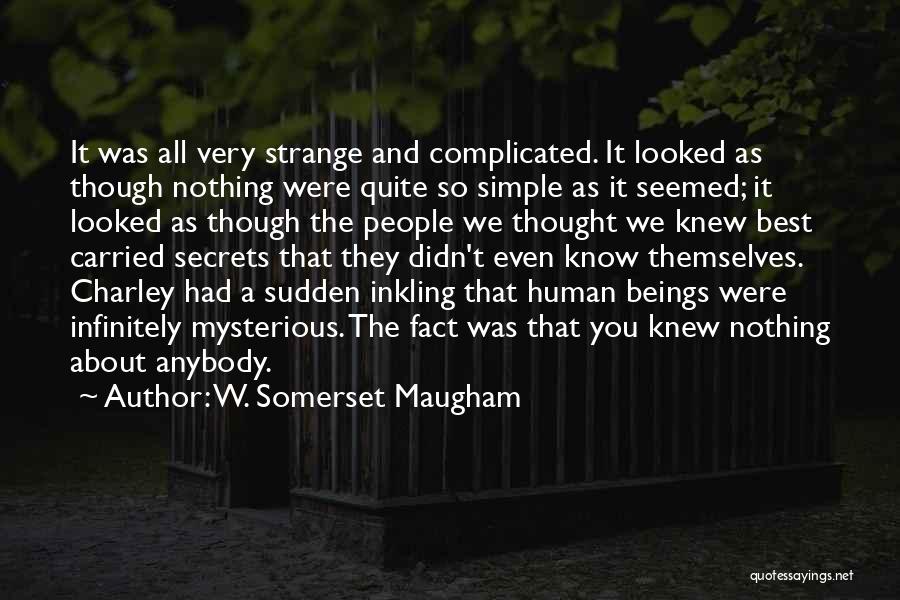 It was all very strange and complicated. It looked as though nothing were quite so simple as it seemed; it looked as though the people we thought we knew best carried secrets that they didn't even know themselves. Charley had a sudden inkling that human beings were infinitely mysterious. The fact was that you knew nothing about anybody.

~ Author: W. Somerset Maugham

quotessayings.net